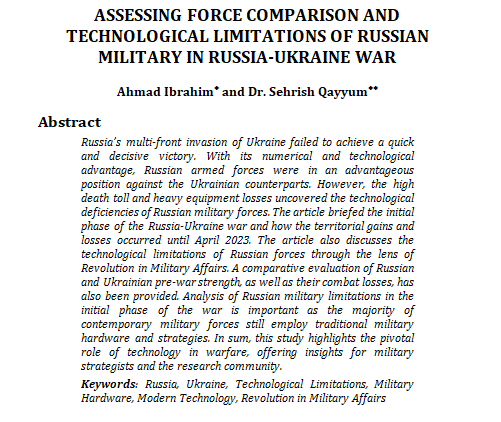 ASSESSING FORCE COMPARISON AND TECHNOLOGICAL LIMITATIONS OF RUSSIAN MILITARY IN RUSSIA-UKRAINE WAR

Ahmad Ibrahim* and Dr. Sehrish Qayyum**

Abstract

Russia's multi-front invasion of Ukraine failed to achieve a quick and decisive victory. With its numerical and technological advantage, Russian armed forces were in an advantageous position against the Ukrainian counterparts. However, the high death toll and heavy equipment losses uncovered the technological deficiencies of Russian military forces. The article briefed the initial phase of the Russia-Ukraine war and how the territorial gains and losses occurred until April 2023. The article also discusses the technological limitations of Russian forces through the lens of Revolution in Military Affairs. A comparative evaluation of Russian and Ukrainian pre-war strength, as well as their combat losses, has also been provided. Analysis of Russian military limitations in the initial phase of the war is important as the majority of contemporary military forces still employ traditional military hardware and strategies. In sum, this study highlights the pivotal role of technology in warfare, offering insights for military strategists and the research community.

Keywords: Russia, Ukraine, Technological Limitations, Military Hardware, Modern Technology, Revolution in Military Affairs